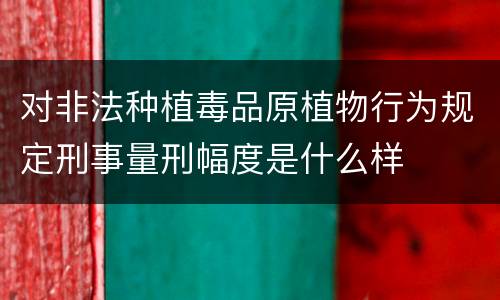 对非法种植毒品原植物行为规定刑事量刑幅度是什么样